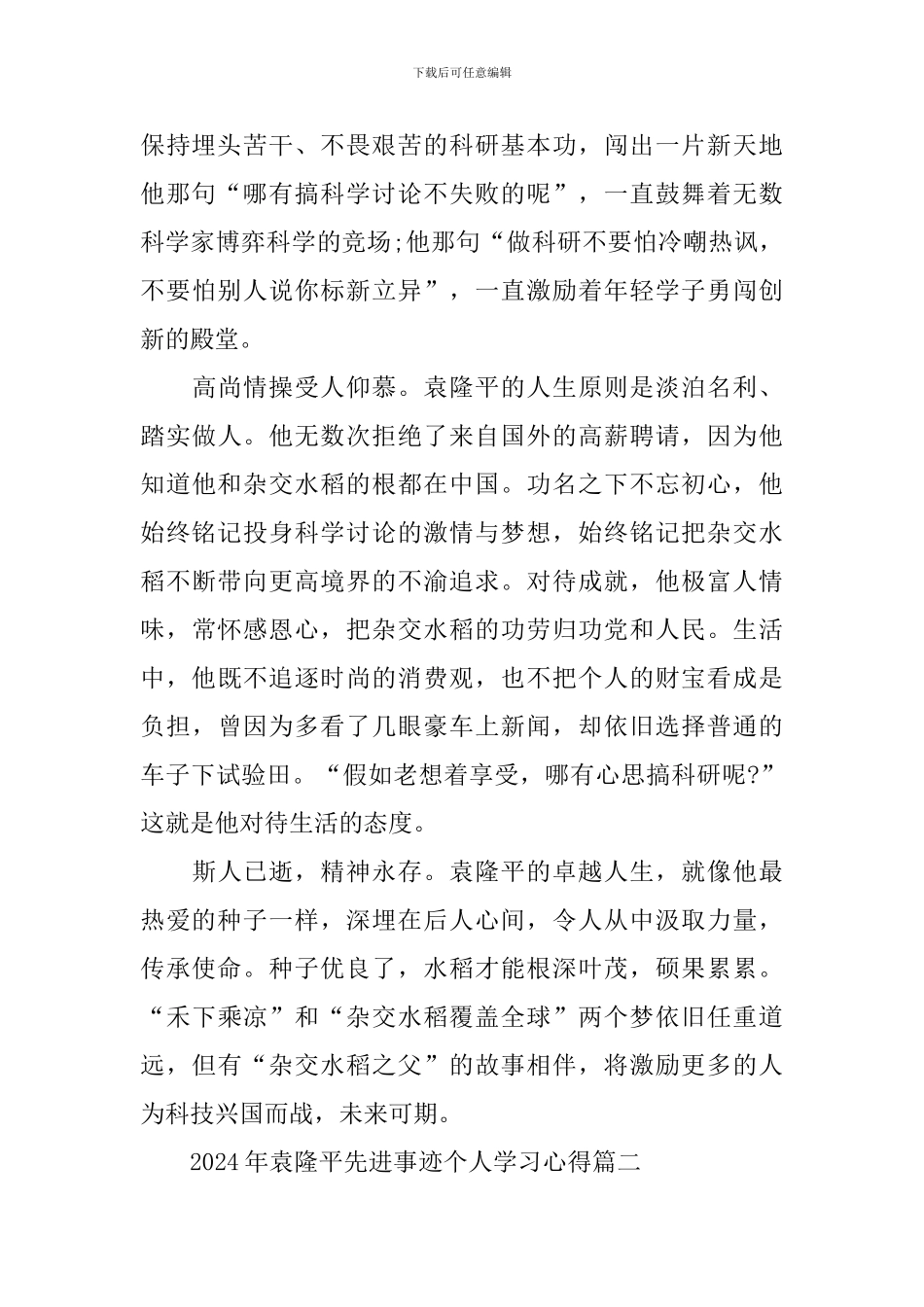 下载后可任意编辑

保持埋头苦干、不畏艰苦的科研基本功，闯出一片新天地他那句“哪有搞科学讨论不失败的呢”，一直鼓舞着无数科学家博弈科学的竞场;他那句“做科研不要怕冷嘲热讽，不要怕别人说你标新立异”，一直激励着年轻学子勇闯创新的殿堂。

高尚情操受人仰慕。袁隆平的人生原则是淡泊名利、踏实做人。他无数次拒绝了来自国外的高薪聘请，因为他知道他和杂交水稻的根都在中国。功名之下不忘初心，他始终铭记投身科学讨论的激情与梦想，始终铭记把杂交水稻不断带向更高境界的不渝追求。对待成就，他极富人情味，常怀感恩心，把杂交水稻的功劳归功党和人民。生活中，他既不追逐时尚的消费观，也不把个人的财宝看成是负担，曾因为多看了几眼豪车上新闻，却依旧选择普通的车子下试验田。“假如老想着享受，哪有心思搞科研呢?”这就是他对待生活的态度。

斯人已逝，精神永存。袁隆平的卓越人生，就像他最热爱的种子一样，深埋在后人心间，令人从中汲取力量，传承使命。种子优良了，水稻才能根深叶茂，硕果累累。“禾下乘凉”和“杂交水稻覆盖全球”两个梦依旧任重道远，但有“杂交水稻之父”的故事相伴，将激励更多的人为科技兴国而战，未来可期。

2024年袁隆平先进事迹个人学习心得篇二